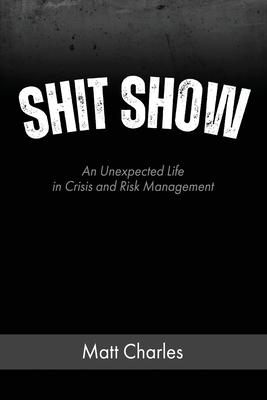 SHIT SHOW

An Unexpected Life
in Crisis and Risk Management

Matt Charles